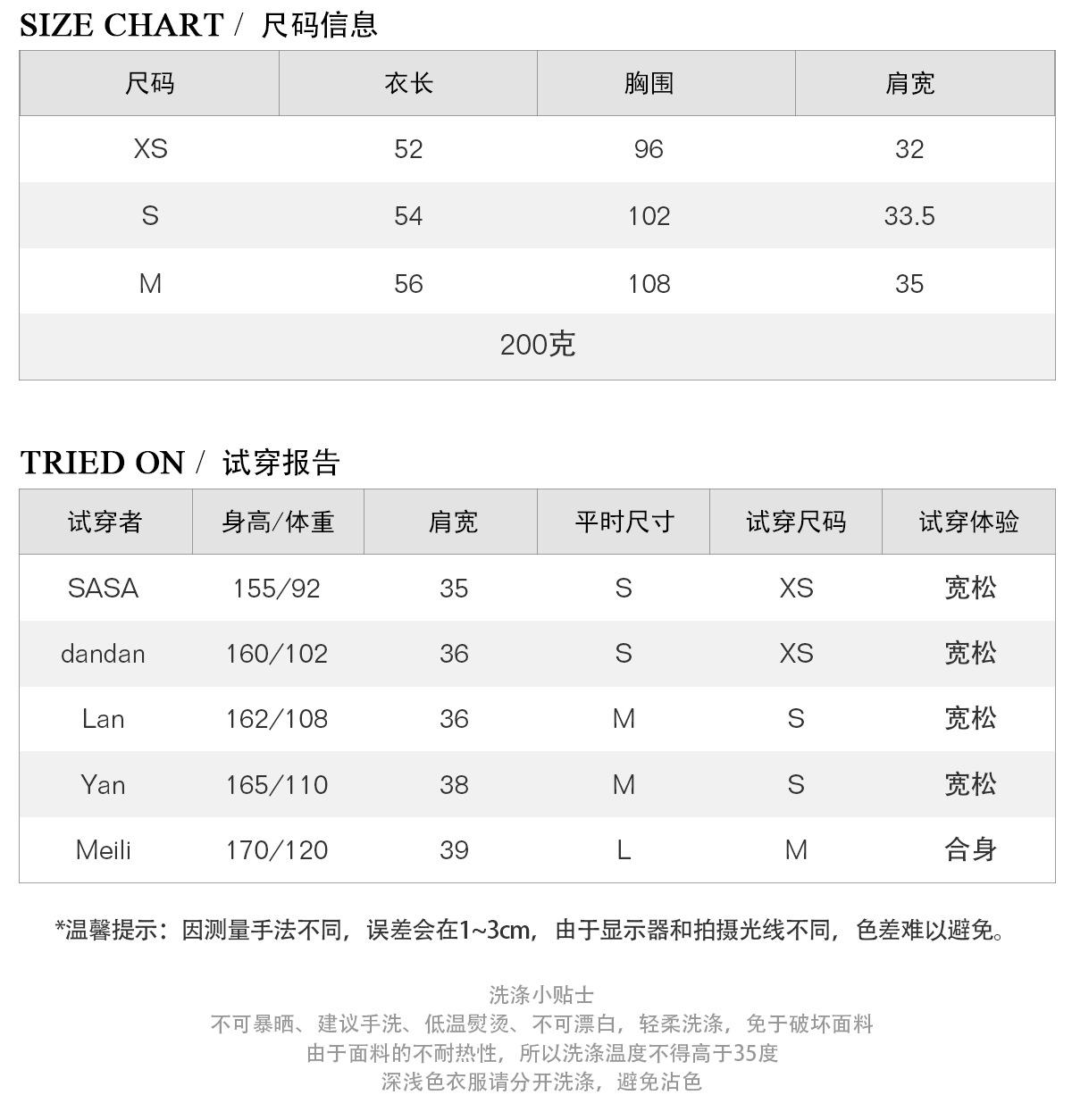 SIZE CHART / 尺码信息

| 尺码 | 衣长 | 胸围 | 肩宽 |
|---|---|---|---|
| XS | 52 | 96 | 32 |
| S | 54 | 102 | 33.5 |
| M | 56 | 108 | 35 |
| 200克 | | | |

TRIED ON / 试穿报告

| 试穿者 | 身高/体重 | 肩宽 | 平时尺寸 | 试穿尺码 | 试穿体验 |
|---|---|---|---|---|---|
| SASA | 155/92 | 35 | S | XS | 宽松 |
| dandan | 160/102 | 36 | S | XS | 宽松 |
| Lan | 162/108 | 36 | M | S | 宽松 |
| Yan | 165/110 | 38 | M | S | 宽松 |
| Meili | 170/120 | 39 | L | M | 合身 |

*温馨提示：因测量手法不同，误差会在1~3cm，由于显示器和拍摄光线不同，色差难以避免。

洗涤小贴士
不可暴晒、建议手洗、低温熨烫、不可漂白，轻柔洗涤，免于破坏面料
由于面料的不耐热性，所以洗涤温度不得高于35度
深浅色衣服请分开洗涤，避免沾色